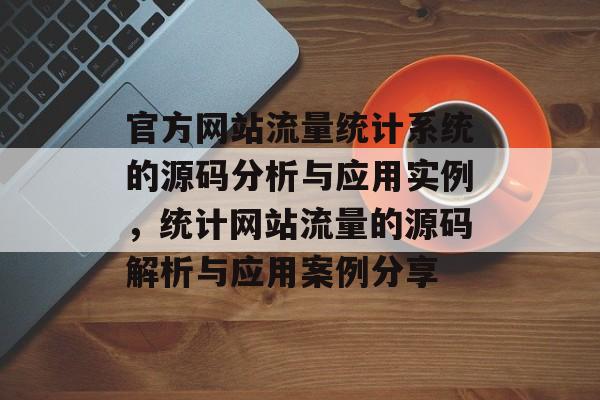 官方网站流量统计系统的源码分析与应用实例，统计网站流量的源码解析与应用案例分享